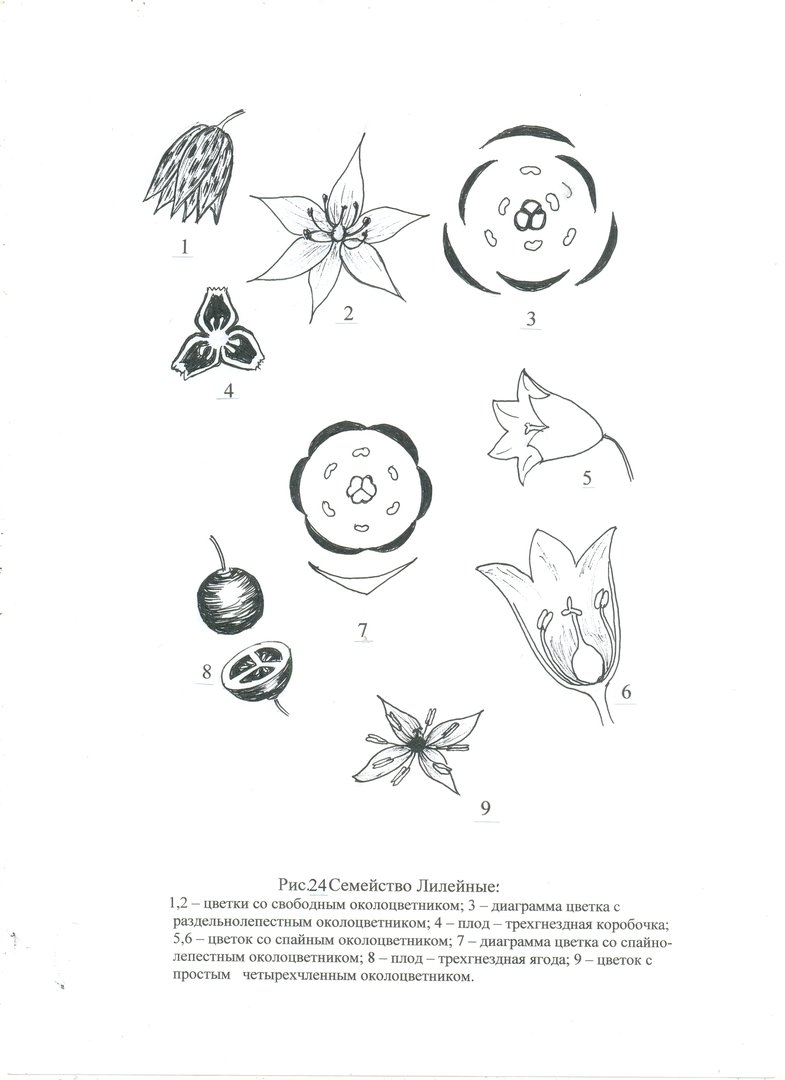 1

2

3

4

5

7

8

6

9

Рис.24 Семейство Лилейные:

1,2 – цветки со свободным околоцветником; 3 – диаграмма цветка с раздельнолепестным околоцветником; 4 – плод – трехгнездная коробочка; 5,6 – цветок со спайным околоцветником; 7 – диаграмма цветка со спайнолепестным околоцветником; 8 – плод – трехгнездная ягода; 9 – цветок с простым четырехчленным околоцветником.